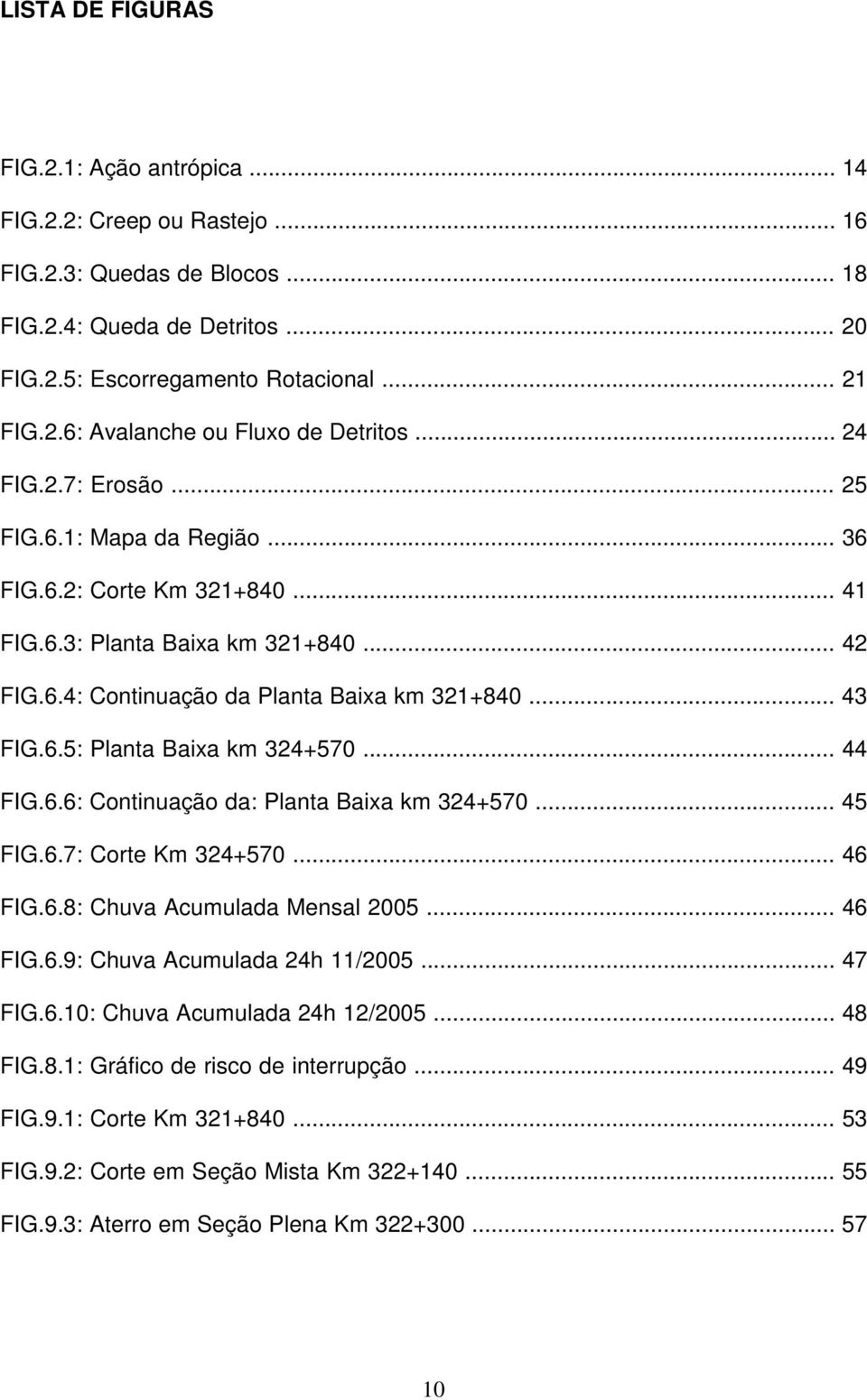 LISTA DE FIGURAS

FIG.2.1: Ação antrópica ... 14
FIG.2.2: Creep ou Rastejo ... 16
FIG.2.3: Quedas de Blocos ... 18
FIG.2.4: Queda de Detritos ... 20
FIG.2.5: Escorregamento Rotacional ... 21
FIG.2.6: Avalanche ou Fluxo de Detritos ... 24
FIG.2.7: Erosão ... 25
FIG.6.1: Mapa da Região ... 36
FIG.6.2: Corte Km 321+840 ... 41
FIG.6.3: Planta Baixa km 321+840 ... 42
FIG.6.4: Continuação da Planta Baixa km 321+840 ... 43
FIG.6.5: Planta Baixa km 324+570 ... 44
FIG.6.6: Continuação da: Planta Baixa km 324+570 ... 45
FIG.6.7: Corte Km 324+570 ... 46
FIG.6.8: Chuva Acumulada Mensal 2005 ... 46
FIG.6.9: Chuva Acumulada 24h 11/2005 ... 47
FIG.6.10: Chuva Acumulada 24h 12/2005 ... 48
FIG.8.1: Gráfico de risco de interrupção ... 49
FIG.9.1: Corte Km 321+840 ... 53
FIG.9.2: Corte em Seção Mista Km 322+140 ... 55
FIG.9.3: Aterro em Seção Plena Km 322+300 ... 57

10